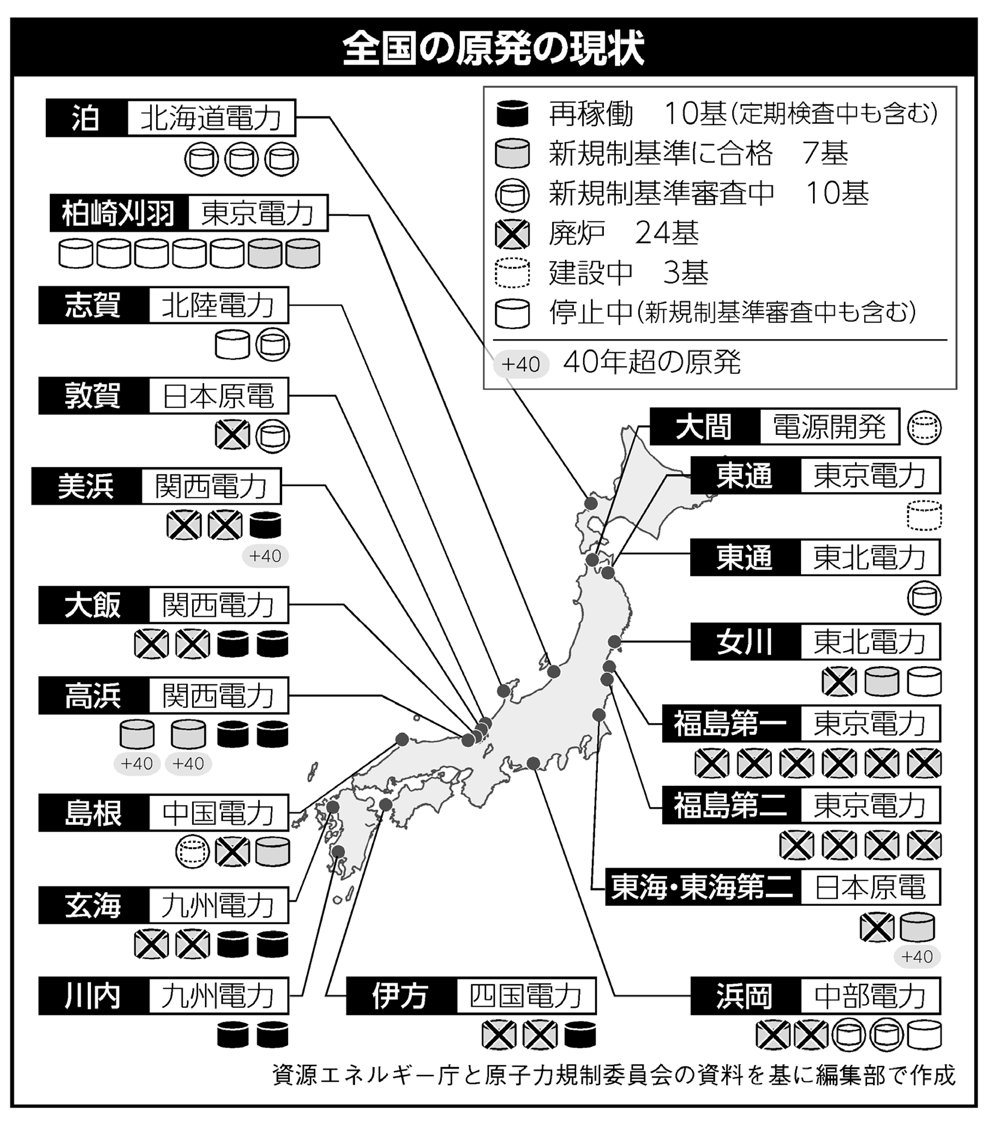 全国の原発の現状

再稼働　10基(定期検査中も含む)
新規制基準に合格　7基
新規制基準審査中　10基
廃炉　24基
建設中　3基
停止中(新規制基準審査中も含む)
+40　40年超の原発

泊　北海道電力

柏崎刈羽　東京電力

志賀　北陸電力

敦賀　日本原電

美浜　関西電力
+40

大飯　関西電力

高浜　関西電力
+40　+40

島根　中国電力

玄海　九州電力

川内　九州電力

伊方　四国電力

大間　電源開発

東通　東京電力

東通　東北電力

女川　東北電力

福島第一　東京電力

福島第二　東京電力

東海・東海第二　日本原電
+40

浜岡　中部電力

資源エネルギー庁と原子力規制委員会の資料を基に編集部で作成